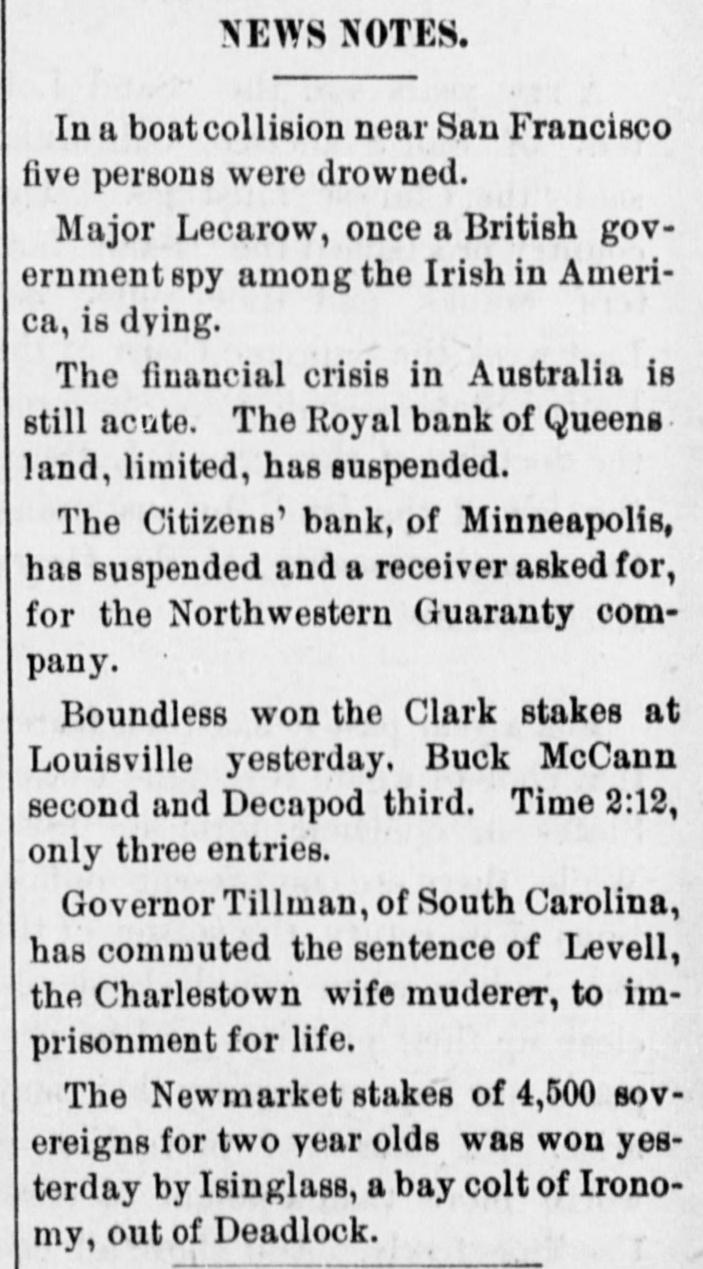 NEWS NOTES.

In a boat collision near San Francisco five persons were drowned.

Major Lecarow, once a British government spy among the Irish in America, is dying.

The financial crisis in Australia is still acute. The Royal bank of Queens land, limited, has suspended.

The Citizens' bank, of Minneapolis, has suspended and a receiver asked for, for the Northwestern Guaranty company.

Boundless won the Clark stakes at Louisville yesterday. Buck McCann second and Decapod third. Time 2:12, only three entries.

Governor Tillman, of South Carolina, has commuted the sentence of Levell, the Charlestown wife muderer, to imprisonment for life.

The Newmarket stakes of 4,500 sovereigns for two year olds was won yesterday by Isinglass, a bay colt of Ironomy, out of Deadlock.